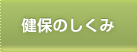 健保のしくみ